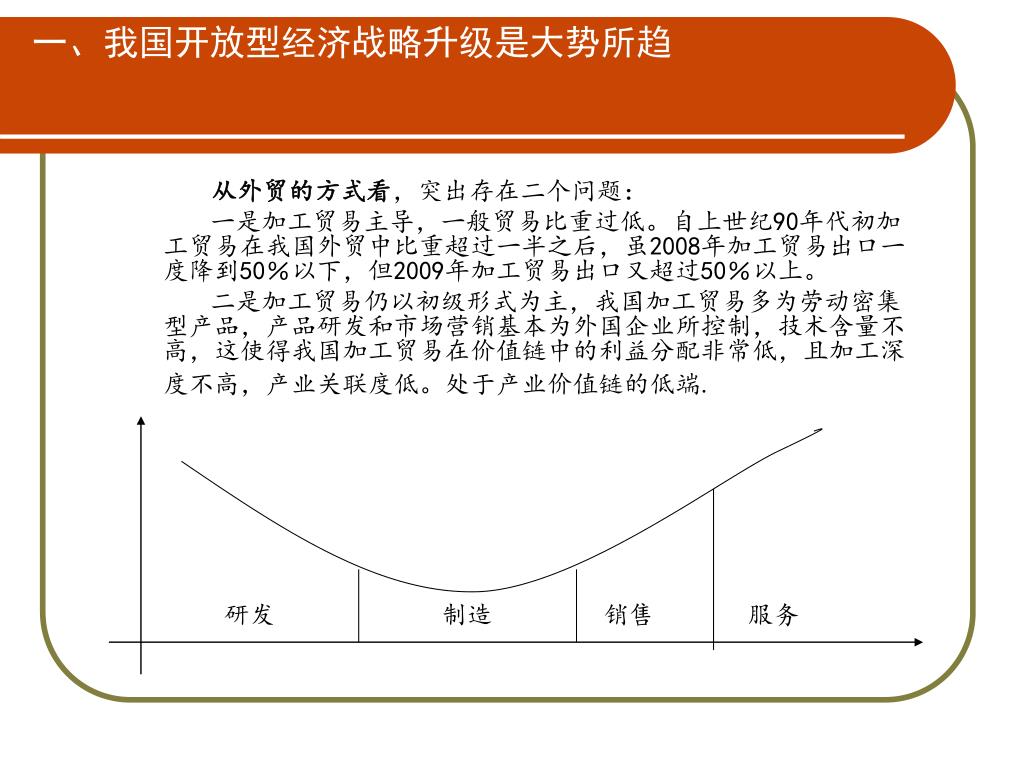 一、我国开放型经济战略升级是大势所趋

从外贸的方式看，突出存在二个问题：

一是加工贸易主导，一般贸易比重过低。自上世纪90年代初加工贸易在我国外贸中比重超过一半之后，虽2008年加工贸易出口一度降到50％以下，但2009年加工贸易出口又超过50％以上。

二是加工贸易仍以初级形式为主，我国加工贸易多为劳动密集型产品，产品研发和市场营销基本为外国企业所控制，技术含量不高，这使得我国加工贸易在价值链中的利益分配非常低，且加工深度不高，产业关联度低。处于产业价值链的低端.

研发
制造
销售
服务